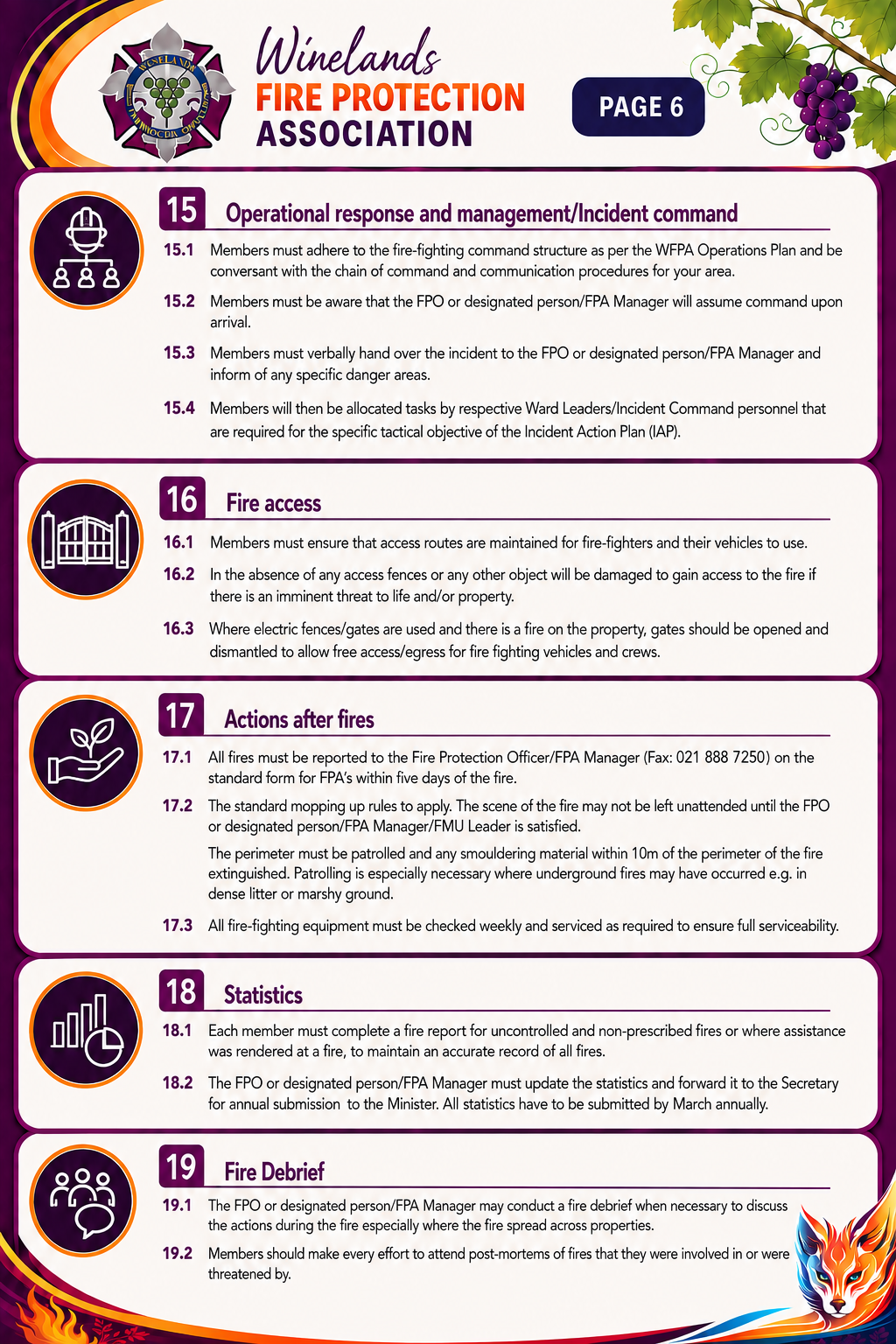 Winelands
FIRE PROTECTION
ASSOCIATION

PAGE 6

15 Operational response and management/Incident command

15.1 Members must adhere to the fire-fighting command structure as per the WFPA Operations Plan and be conversant with the chain of command and communication procedures for your area.

15.2 Members must be aware that the FPO or designated person/FPA Manager will assume command upon arrival.

15.3 Members must verbally hand over the incident to the FPO or designated person/FPA Manager and inform of any specific danger areas.

15.4 Members will then be allocated tasks by respective Ward Leaders/Incident Command personnel that are required for the specific tactical objective of the Incident Action Plan (IAP).

16 Fire access

16.1 Members must ensure that access routes are maintained for fire-fighters and their vehicles to use.

16.2 In the absence of any access fences or any other object will be damaged to gain access to the fire if there is an imminent threat to life and/or property.

16.3 Where electric fences/gates are used and there is a fire on the property, gates should be opened and dismantled to allow free access/egress for fire fighting vehicles and crews.

17 Actions after fires

17.1 All fires must be reported to the Fire Protection Officer/FPA Manager (Fax: 021 888 7250) on the standard form for FPA's within five days of the fire.

17.2 The standard mopping up rules to apply. The scene of the fire may not be left unattended until the FPO or designated person/FPA Manager/FMU Leader is satisfied.

The perimeter must be patrolled and any smouldering material within 10m of the perimeter of the fire extinguished. Patrolling is especially necessary where underground fires may have occurred e.g. in dense litter or marshy ground.

17.3 All fire-fighting equipment must be checked weekly and serviced as required to ensure full serviceability.

18 Statistics

18.1 Each member must complete a fire report for uncontrolled and non-prescribed fires or where assistance was rendered at a fire, to maintain an accurate record of all fires.

18.2 The FPO or designated person/FPA Manager must update the statistics and forward it to the Secretary for annual submission to the Minister. All statistics have to be submitted by March annually.

19 Fire Debrief

19.1 The FPO or designated person/FPA Manager may conduct a fire debrief when necessary to discuss the actions during the fire especially where the fire spread across properties.

19.2 Members should make every effort to attend post-mortems of fires that they were involved in or were threatened by.